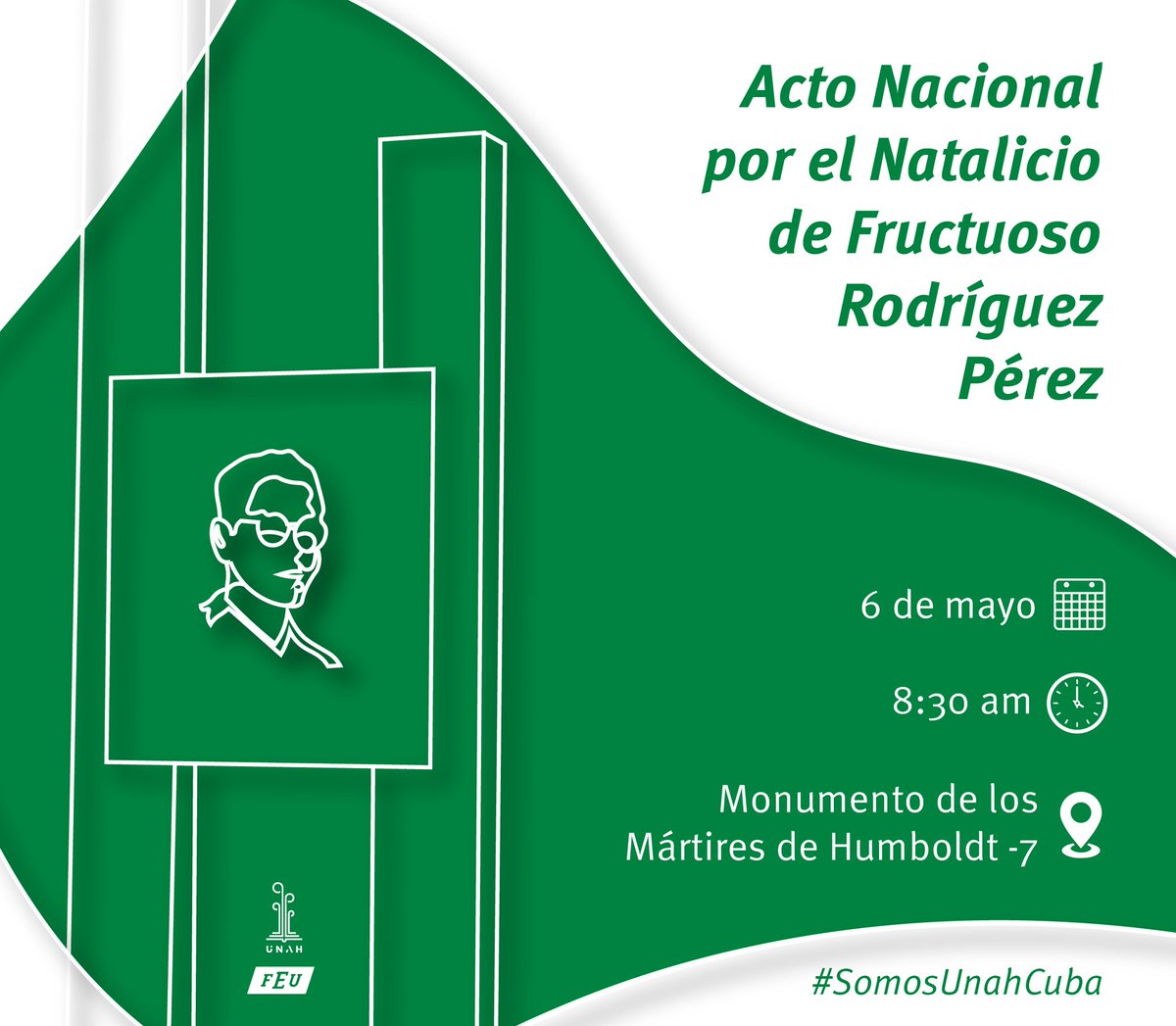 Acto Nacional por el Natalicio de Fructuoso Rodríguez Pérez

6 de mayo

8:30 am

Monumento de los Mártires de Humboldt -7

UNAH

FEU

#SomosUnahCuba